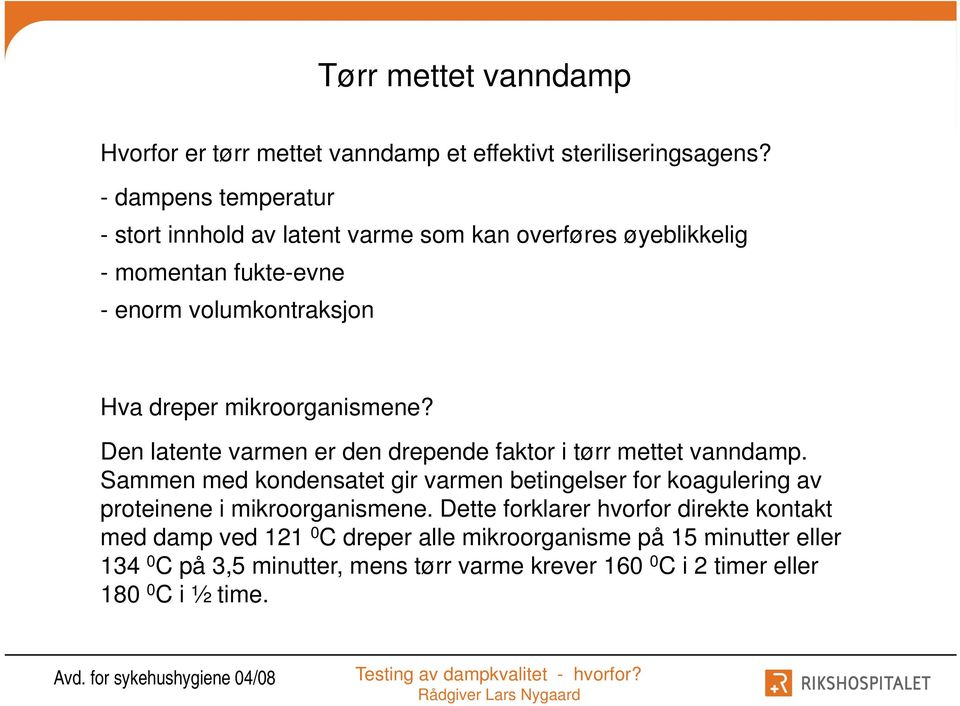 Tørr mettet vanndamp

Hvorfor er tørr mettet vanndamp et effektivt steriliseringsagens?

- dampens temperatur

- stort innhold av latent varme som kan overføres øyeblikkelig

- momentan fukte-evne

- enorm volumkontraksjon

Hva dreper mikroorganismene?

Den latente varmen er den drepende faktor i tørr mettet vanndamp. Sammen med kondensatet gir varmen betingelser for koagulering av proteinene i mikroorganismene. Dette forklarer hvorfor direkte kontakt med damp ved 121 $^0$C dreper alle mikroorganisme på 15 minutter eller 134 $^0$C på 3,5 minutter, mens tørr varme krever 160 $^0$C i 2 timer eller 180 $^0$C i ½ time.

Avd. for sykehushygiene 04/08

Testing av dampkvalitet - hvorfor?
Rådgiver Lars Nygaard

RIKSHOSPITALET